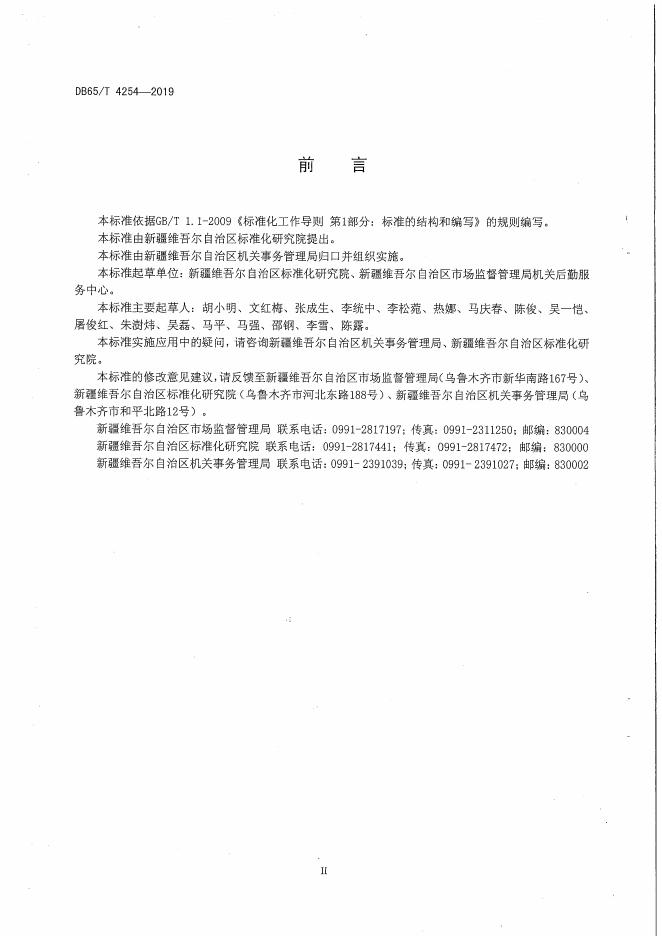 DB65/T 4254—2019

前　言

本标准依据GB/T 1.1-2009《标准化工作导则 第1部分：标准的结构和编写》的规则编写。

本标准由新疆维吾尔自治区标准化研究院提出。

本标准由新疆维吾尔自治区机关事务管理局归口并组织实施。

本标准起草单位：新疆维吾尔自治区标准化研究院、新疆维吾尔自治区市场监督管理局机关后勤服务中心。

本标准主要起草人：胡小明、文红梅、张成生、李统中、李松苑、热娜、马庆春、陈俊、吴一恺、屠俊红、朱澍炜、吴磊、马平、马强、邵钢、李雪、陈露。

本标准实施应用中的疑问，请咨询新疆维吾尔自治区机关事务管理局、新疆维吾尔自治区标准化研究院。

本标准的修改意见建议，请反馈至新疆维吾尔自治区市场监督管理局（乌鲁木齐市新华南路167号）、新疆维吾尔自治区标准化研究院（乌鲁木齐市河北东路188号）、新疆维吾尔自治区机关事务管理局（乌鲁木齐市和平北路12号）。

新疆维吾尔自治区市场监督管理局 联系电话：0991-2817197；传真：0991-2311250；邮编：830004

新疆维吾尔自治区标准化研究院 联系电话：0991-2817441；传真：0991-2817472；邮编：830000

新疆维吾尔自治区机关事务管理局 联系电话：0991-2391039；传真：0991-2391027；邮编：830002

II